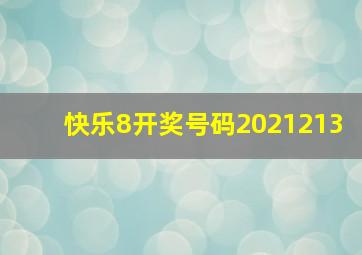 快乐8开奖号码2021213